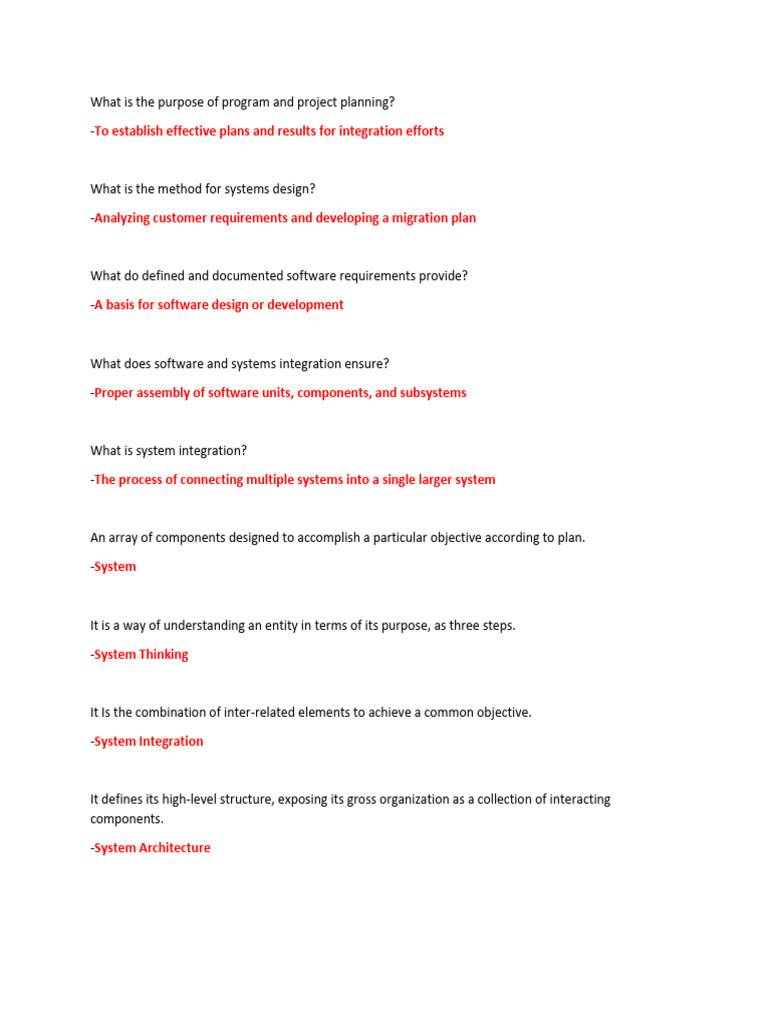 What is the purpose of program and project planning?

-To establish effective plans and results for integration efforts

What is the method for systems design?

-Analyzing customer requirements and developing a migration plan

What do defined and documented software requirements provide?

-A basis for software design or development

What does software and systems integration ensure?

-Proper assembly of software units, components, and subsystems

What is system integration?

-The process of connecting multiple systems into a single larger system

An array of components designed to accomplish a particular objective according to plan.

-System

It is a way of understanding an entity in terms of its purpose, as three steps.

-System Thinking

It Is the combination of inter-related elements to achieve a common objective.

-System Integration

It defines its high-level structure, exposing its gross organization as a collection of interacting components.

-System Architecture